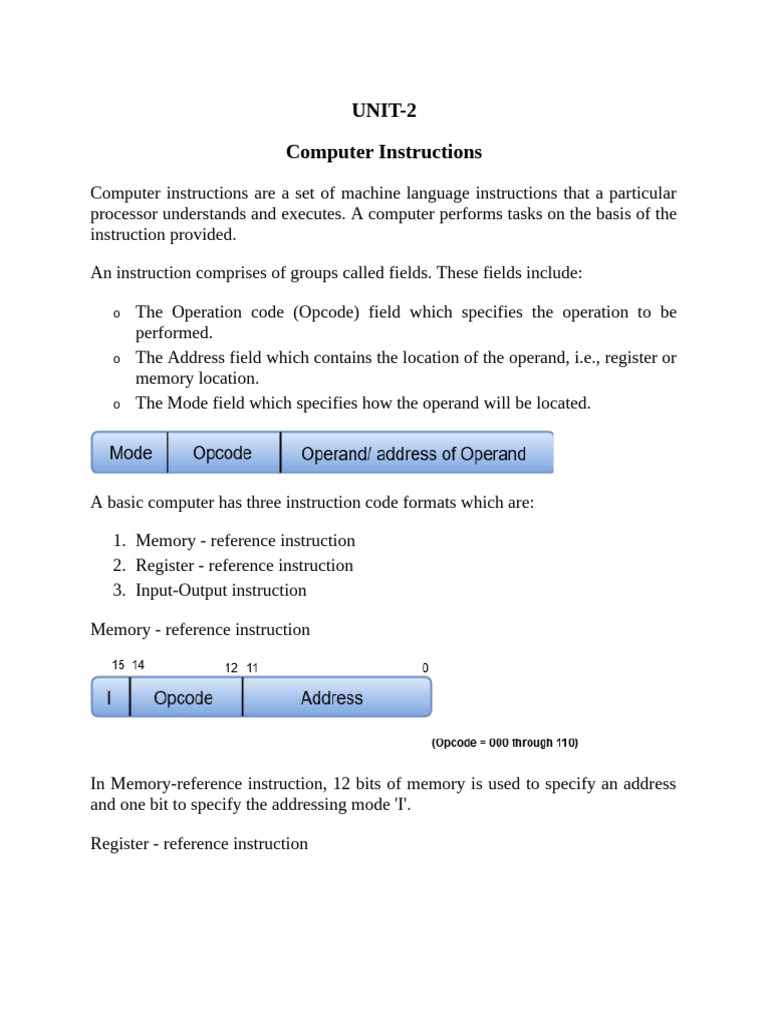 UNIT-2

Computer Instructions

Computer instructions are a set of machine language instructions that a particular processor understands and executes. A computer performs tasks on the basis of the instruction provided.

An instruction comprises of groups called fields. These fields include:

o The Operation code (Opcode) field which specifies the operation to be performed.
o The Address field which contains the location of the operand, i.e., register or memory location.
o The Mode field which specifies how the operand will be located.

Mode
Opcode
Operand/ address of Operand

A basic computer has three instruction code formats which are:

1. Memory - reference instruction
2. Register - reference instruction
3. Input-Output instruction

Memory - reference instruction

15 14
12 11
0
I
Opcode
Address

(Opcode = 000 through 110)

In Memory-reference instruction, 12 bits of memory is used to specify an address and one bit to specify the addressing mode 'I'.

Register - reference instruction